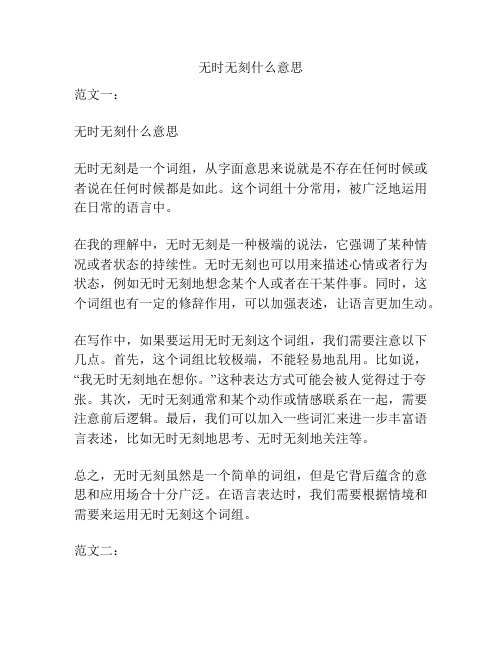 无时无刻什么意思

范文一：

无时无刻什么意思

无时无刻是一个词组，从字面意思来说就是不存在任何时候或者说在任何时候都是如此。这个词组十分常用，被广泛地运用在日常的语言中。

在我的理解中，无时无刻是一种极端的说法，它强调了某种情况或者状态的持续性。无时无刻也可以用来描述心情或者行为状态，例如无时无刻地想念某个人或者在干某件事。同时，这个词组也有一定的修辞作用，可以加强表述，让语言更加生动。

在写作中，如果要运用无时无刻这个词组，我们需要注意以下几点。首先，这个词组比较极端，不能轻易地乱用。比如说，“我无时无刻地在想你。”这种表达方式可能会被人觉得过于夸张。其次，无时无刻通常和某个动作或情感联系在一起，需要注意前后逻辑。最后，我们可以加入一些词汇来进一步丰富语言表述，比如无时无刻地思考、无时无刻地关注等。

总之，无时无刻虽然是一个简单的词组，但是它背后蕴含的意思和应用场合十分广泛。在语言表达时，我们需要根据情境和需要来运用无时无刻这个词组。

范文二：